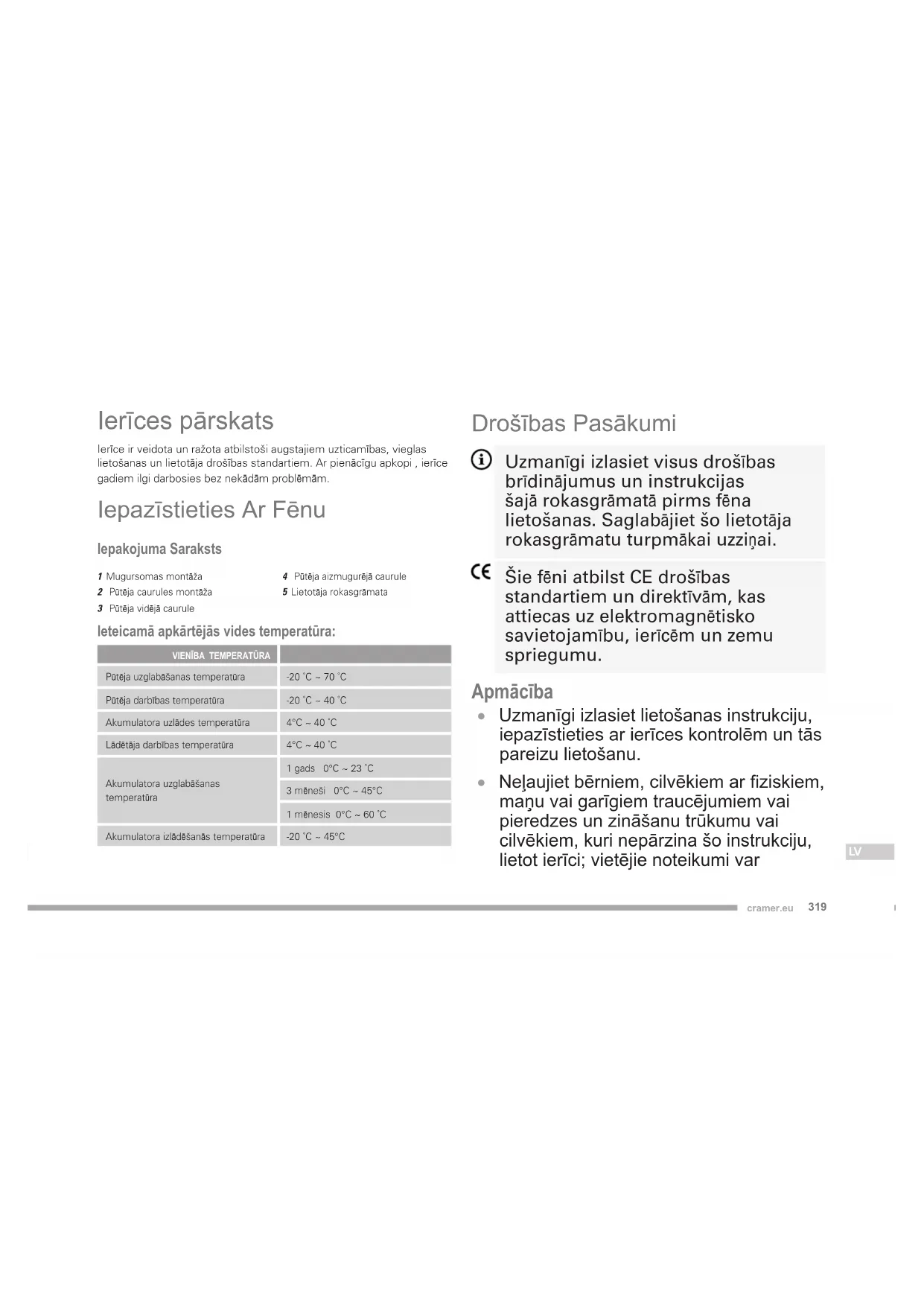 Ierīces pārskats

Ierīce ir veidota un ražota atbilstoši augstajiem uzticamības, vieglas lietošanas un lietotāja drošības standartiem. Ar pienācīgu apkopi , ierīce gadiem ilgi darbosies bez nekādām problēmām.

Iepazīstieties Ar Fēnu

Iepakojuma Saraksts

1 Mugursomas montāža
2 Pūtēja caurules montāža
3 Pūtēja vidējā caurule
4 Pūtēja aizmugurējā caurule
5 Lietotāja rokasgrāmata

Ieteicamā apkārtējās vides temperatūra:

| VIENĪBA TEMPERATŪRA | |
|---|---|
| Pūtēja uzglabāšanas temperatūra | -20 °C ~ 70 °C |
| Pūtēja darbības temperatūra | -20 °C ~ 40 °C |
| Akumulatora uzlādes temperatūra | 4°C ~ 40 °C |
| Lādētāja darbības temperatūra | 4°C ~ 40 °C |
| Akumulatora uzglabāšanas temperatūra | 1 gads 0°C ~ 23 °C |
| | 3 mēneši 0°C ~ 45°C |
| | 1 mēnesis 0°C ~ 60 °C |
| Akumulatora izlādēšanās temperatūra | -20 °C ~ 45°C |

Drošības Pasākumi

Uzmanīgi izlasiet visus drošības brīdinājumus un instrukcijas šajā rokasgrāmatā pirms fēna lietošanas. Saglabājiet šo lietotāja rokasgrāmatu turpmākai uzziņai.

CE Šie fēni atbilst CE drošības standartiem un direktīvām, kas attiecas uz elektromagnētisko savietojamību, ierīcēm un zemu spriegumu.

Apmācība

• Uzmanīgi izlasiet lietošanas instrukciju, iepazīstieties ar ierīces kontrolēm un tās pareizu lietošanu.
• Neļaujiet bērniem, cilvēkiem ar fiziskiem, maņu vai garīgiem traucējumiem vai pieredzes un zināšanu trūkumu vai cilvēkiem, kuri nepārzina šo instrukciju, lietot ierīci; vietējie noteikumi var

LV

cramer.eu 319